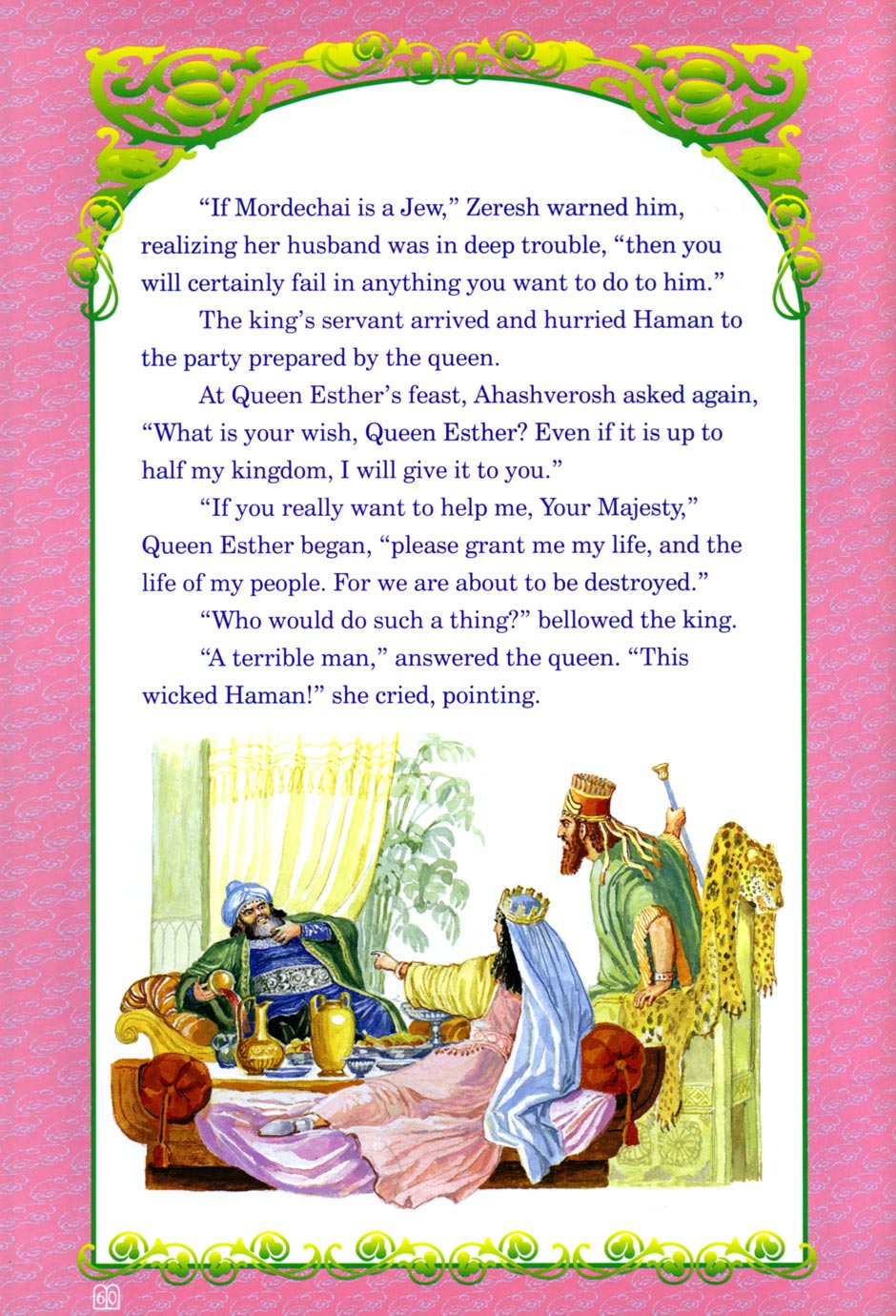 “If Mordechai is a Jew,” Zeresh warned him, realizing her husband was in deep trouble, “then you will certainly fail in anything you want to do to him.”

The king’s servant arrived and hurried Haman to the party prepared by the queen.

At Queen Esther’s feast, Ahashverosh asked again, “What is your wish, Queen Esther? Even if it is up to half my kingdom, I will give it to you.”

“If you really want to help me, Your Majesty,” Queen Esther began, “please grant me my life, and the life of my people. For we are about to be destroyed.”

“Who would do such a thing?” bellowed the king.

“A terrible man,” answered the queen. “This wicked Haman!” she cried, pointing.

60